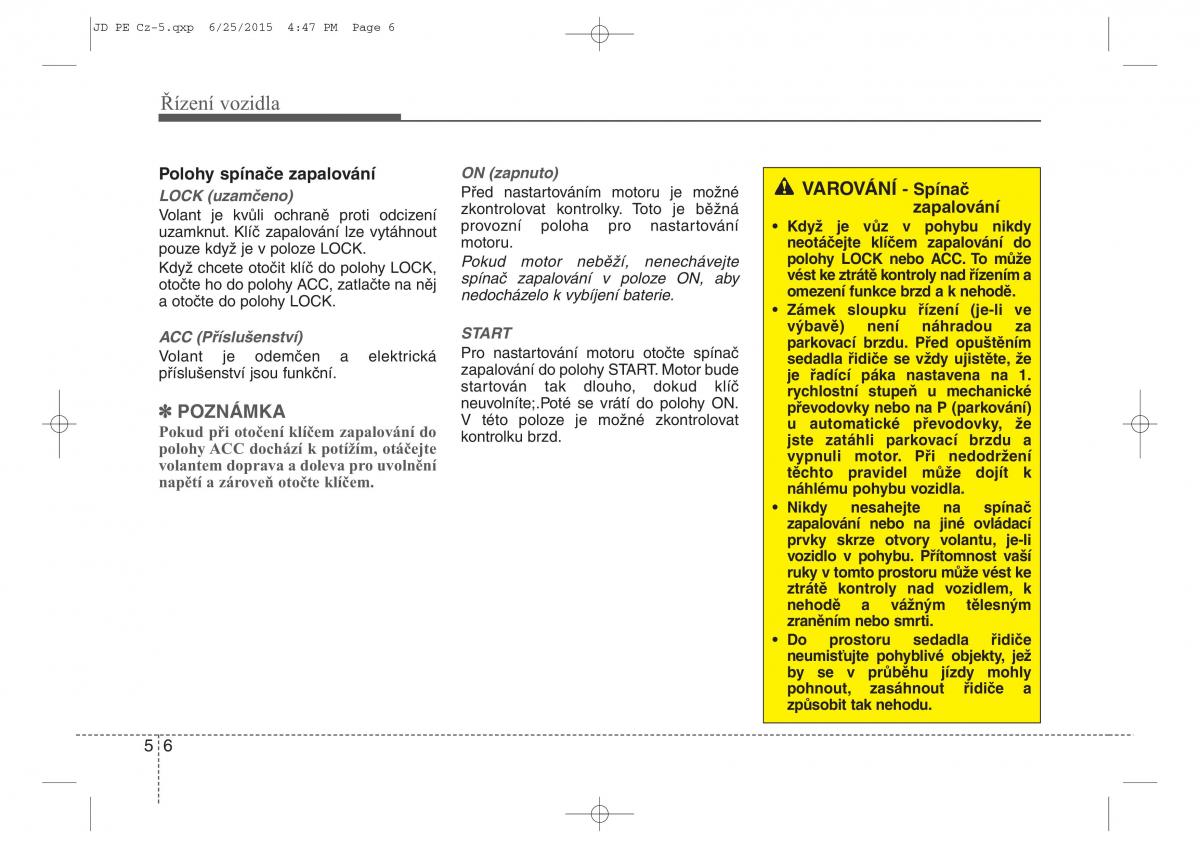 JD PE Cz-5.qxp 6/25/2015 4:47 PM Page 6

Řízení vozidla

Polohy spínače zapalování

LOCK (uzamčeno)
Volant je kvůli ochraně proti odcizení uzamknut. Klíč zapalování lze vytáhnout pouze když je v poloze LOCK.
Když chcete otočit klíč do polohy LOCK, otočte ho do polohy ACC, zatlačte na něj a otočte do polohy LOCK.

ACC (Příslušenství)
Volant je odemčen a elektrická příslušenství jsou funkční.

✽ POZNÁMKA
Pokud při otočení klíčem zapalování do polohy ACC dochází k potížím, otáčejte volantem doprava a doleva pro uvolnění napětí a zároveň otočte klíčem.

ON (zapnuto)
Před nastartováním motoru je možné zkontrolovat kontrolky. Toto je běžná provozní poloha pro nastartování motoru.
Pokud motor neběží, nenechávejte spínač zapalování v poloze ON, aby nedocházelo k vybíjení baterie.

START
Pro nastartování motoru otočte spínač zapalování do polohy START. Motor bude startován tak dlouho, dokud klíč neuvolníte;.Poté se vrátí do polohy ON. V této poloze je možné zkontrolovat kontrolku brzd.

VAROVÁNÍ - Spínač zapalování
• Když je vůz v pohybu nikdy neotáčejte klíčem zapalování do polohy LOCK nebo ACC. To může vést ke ztrátě kontroly nad řízením a omezení funkce brzd a k nehodě.
• Zámek sloupku řízení (je-li ve výbavě) není náhradou za parkovací brzdu. Před opuštěním sedadla řidiče se vždy ujistěte, že je řadící páka nastavena na 1. rychlostní stupeň u mechanické převodovky nebo na P (parkování) u automatické převodovky, že jste zatáhli parkovací brzdu a vypnuli motor. Při nedodržení těchto pravidel může dojít k náhlému pohybu vozidla.
• Nikdy nesahejte na spínač zapalování nebo na jiné ovládací prvky skrze otvory volantu, je-li vozidlo v pohybu. Přítomnost vaší ruky v tomto prostoru může vést ke ztrátě kontroly nad vozidlem, k nehodě a vážným tělesným zraněním nebo smrti.
• Do prostoru sedadla řidiče neumisťujte pohyblivé objekty, jež by se v průběhu jízdy mohly pohnout, zasáhnout řidiče a způsobit tak nehodu.

5 6